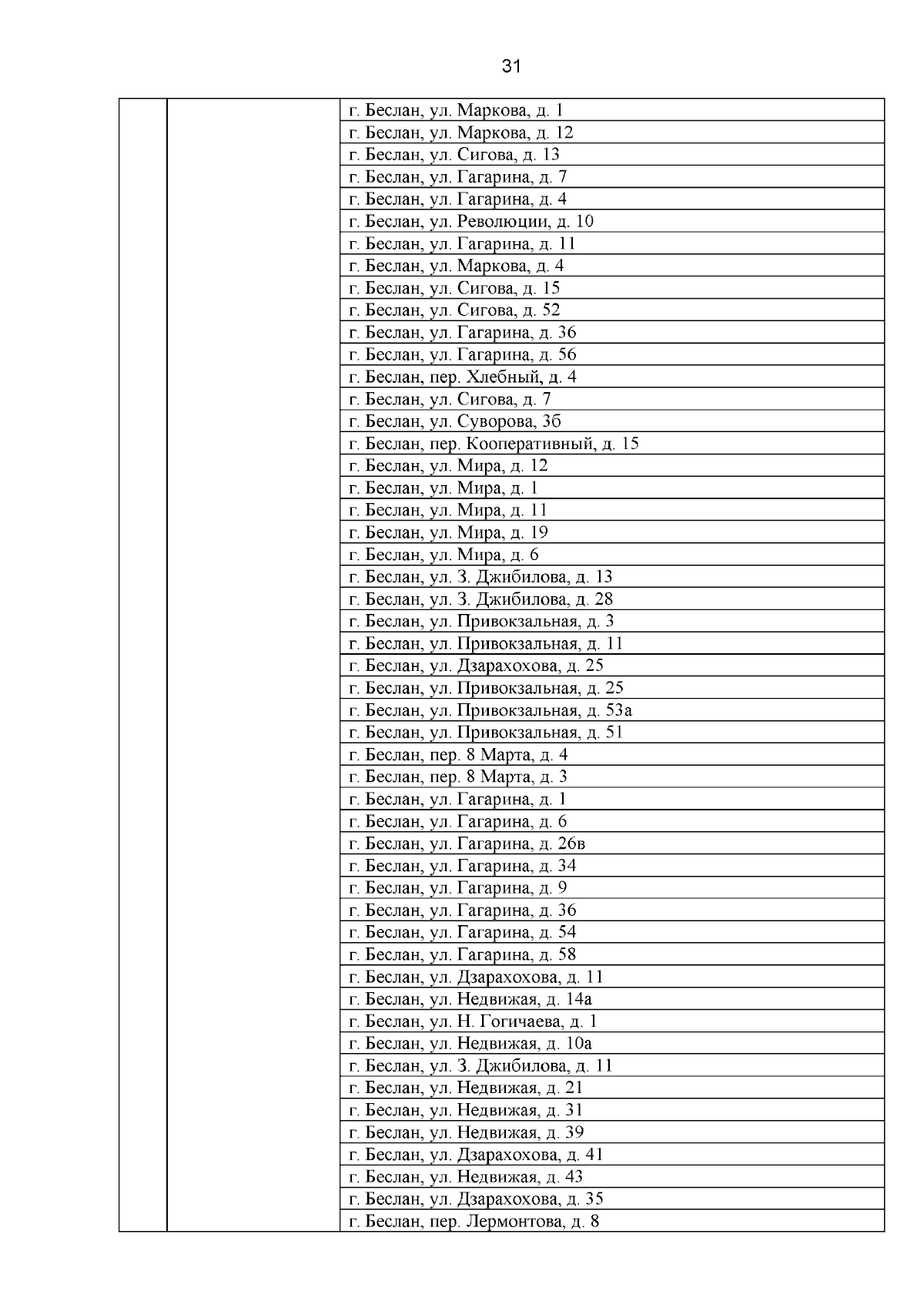 31

| | | |
|---|---|---|
| | | г. Беслан, ул. Маркова, д. 1 |
| | | г. Беслан, ул. Маркова, д. 12 |
| | | г. Беслан, ул. Сигова, д. 13 |
| | | г. Беслан, ул. Гагарина, д. 7 |
| | | г. Беслан, ул. Гагарина, д. 4 |
| | | г. Беслан, ул. Революции, д. 10 |
| | | г. Беслан, ул. Гагарина, д. 11 |
| | | г. Беслан, ул. Маркова, д. 4 |
| | | г. Беслан, ул. Сигова, д. 15 |
| | | г. Беслан, ул. Сигова, д. 52 |
| | | г. Беслан, ул. Гагарина, д. 36 |
| | | г. Беслан, ул. Гагарина, д. 56 |
| | | г. Беслан, пер. Хлебный, д. 4 |
| | | г. Беслан, ул. Сигова, д. 7 |
| | | г. Беслан, ул. Суворова, 3б |
| | | г. Беслан, пер. Кооперативный, д. 15 |
| | | г. Беслан, ул. Мира, д. 12 |
| | | г. Беслан, ул. Мира, д. 1 |
| | | г. Беслан, ул. Мира, д. 11 |
| | | г. Беслан, ул. Мира, д. 19 |
| | | г. Беслан, ул. Мира, д. 6 |
| | | г. Беслан, ул. З. Джибилова, д. 13 |
| | | г. Беслан, ул. З. Джибилова, д. 28 |
| | | г. Беслан, ул. Привокзальная, д. 3 |
| | | г. Беслан, ул. Привокзальная, д. 11 |
| | | г. Беслан, ул. Дзарахохова, д. 25 |
| | | г. Беслан, ул. Привокзальная, д. 25 |
| | | г. Беслан, ул. Привокзальная, д. 53а |
| | | г. Беслан, ул. Привокзальная, д. 51 |
| | | г. Беслан, пер. 8 Марта, д. 4 |
| | | г. Беслан, пер. 8 Марта, д. 3 |
| | | г. Беслан, ул. Гагарина, д. 1 |
| | | г. Беслан, ул. Гагарина, д. 6 |
| | | г. Беслан, ул. Гагарина, д. 26в |
| | | г. Беслан, ул. Гагарина, д. 34 |
| | | г. Беслан, ул. Гагарина, д. 9 |
| | | г. Беслан, ул. Гагарина, д. 36 |
| | | г. Беслан, ул. Гагарина, д. 54 |
| | | г. Беслан, ул. Гагарина, д. 58 |
| | | г. Беслан, ул. Дзарахохова, д. 11 |
| | | г. Беслан, ул. Недвижая, д. 14а |
| | | г. Беслан, ул. Н. Гогичаева, д. 1 |
| | | г. Беслан, ул. Недвижая, д. 10а |
| | | г. Беслан, ул. З. Джибилова, д. 11 |
| | | г. Беслан, ул. Недвижая, д. 21 |
| | | г. Беслан, ул. Недвижая, д. 31 |
| | | г. Беслан, ул. Недвижая, д. 39 |
| | | г. Беслан, ул. Дзарахохова, д. 41 |
| | | г. Беслан, ул. Недвижая, д. 43 |
| | | г. Беслан, ул. Дзарахохова, д. 35 |
| | | г. Беслан, пер. Лермонтова, д. 8 |